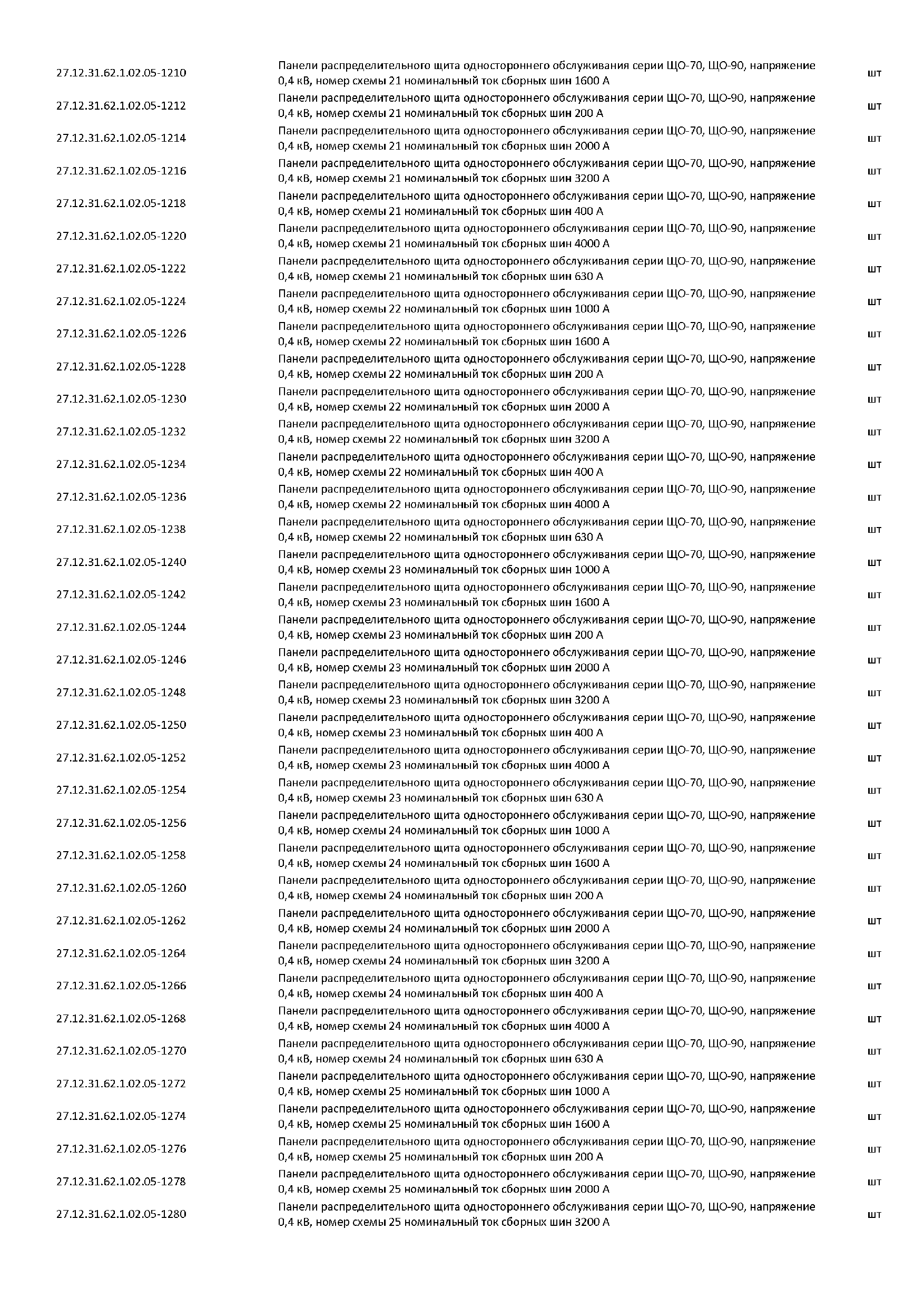 | | | |
|---|---|---|
| 27.12.31.62.1.02.05-1210 | Панели распределительного щита одностороннего обслуживания серии ЩО-70, ЩО-90, напряжение 0,4 кВ, номер схемы 21 номинальный ток сборных шин 1600 А | шт |
| 27.12.31.62.1.02.05-1212 | Панели распределительного щита одностороннего обслуживания серии ЩО-70, ЩО-90, напряжение 0,4 кВ, номер схемы 21 номинальный ток сборных шин 200 А | шт |
| 27.12.31.62.1.02.05-1214 | Панели распределительного щита одностороннего обслуживания серии ЩО-70, ЩО-90, напряжение 0,4 кВ, номер схемы 21 номинальный ток сборных шин 2000 А | шт |
| 27.12.31.62.1.02.05-1216 | Панели распределительного щита одностороннего обслуживания серии ЩО-70, ЩО-90, напряжение 0,4 кВ, номер схемы 21 номинальный ток сборных шин 3200 А | шт |
| 27.12.31.62.1.02.05-1218 | Панели распределительного щита одностороннего обслуживания серии ЩО-70, ЩО-90, напряжение 0,4 кВ, номер схемы 21 номинальный ток сборных шин 400 А | шт |
| 27.12.31.62.1.02.05-1220 | Панели распределительного щита одностороннего обслуживания серии ЩО-70, ЩО-90, напряжение 0,4 кВ, номер схемы 21 номинальный ток сборных шин 4000 А | шт |
| 27.12.31.62.1.02.05-1222 | Панели распределительного щита одностороннего обслуживания серии ЩО-70, ЩО-90, напряжение 0,4 кВ, номер схемы 21 номинальный ток сборных шин 630 А | шт |
| 27.12.31.62.1.02.05-1224 | Панели распределительного щита одностороннего обслуживания серии ЩО-70, ЩО-90, напряжение 0,4 кВ, номер схемы 22 номинальный ток сборных шин 1000 А | шт |
| 27.12.31.62.1.02.05-1226 | Панели распределительного щита одностороннего обслуживания серии ЩО-70, ЩО-90, напряжение 0,4 кВ, номер схемы 22 номинальный ток сборных шин 1600 А | шт |
| 27.12.31.62.1.02.05-1228 | Панели распределительного щита одностороннего обслуживания серии ЩО-70, ЩО-90, напряжение 0,4 кВ, номер схемы 22 номинальный ток сборных шин 200 А | шт |
| 27.12.31.62.1.02.05-1230 | Панели распределительного щита одностороннего обслуживания серии ЩО-70, ЩО-90, напряжение 0,4 кВ, номер схемы 22 номинальный ток сборных шин 2000 А | шт |
| 27.12.31.62.1.02.05-1232 | Панели распределительного щита одностороннего обслуживания серии ЩО-70, ЩО-90, напряжение 0,4 кВ, номер схемы 22 номинальный ток сборных шин 3200 А | шт |
| 27.12.31.62.1.02.05-1234 | Панели распределительного щита одностороннего обслуживания серии ЩО-70, ЩО-90, напряжение 0,4 кВ, номер схемы 22 номинальный ток сборных шин 400 А | шт |
| 27.12.31.62.1.02.05-1236 | Панели распределительного щита одностороннего обслуживания серии ЩО-70, ЩО-90, напряжение 0,4 кВ, номер схемы 22 номинальный ток сборных шин 4000 А | шт |
| 27.12.31.62.1.02.05-1238 | Панели распределительного щита одностороннего обслуживания серии ЩО-70, ЩО-90, напряжение 0,4 кВ, номер схемы 22 номинальный ток сборных шин 630 А | шт |
| 27.12.31.62.1.02.05-1240 | Панели распределительного щита одностороннего обслуживания серии ЩО-70, ЩО-90, напряжение 0,4 кВ, номер схемы 23 номинальный ток сборных шин 1000 А | шт |
| 27.12.31.62.1.02.05-1242 | Панели распределительного щита одностороннего обслуживания серии ЩО-70, ЩО-90, напряжение 0,4 кВ, номер схемы 23 номинальный ток сборных шин 1600 А | шт |
| 27.12.31.62.1.02.05-1244 | Панели распределительного щита одностороннего обслуживания серии ЩО-70, ЩО-90, напряжение 0,4 кВ, номер схемы 23 номинальный ток сборных шин 200 А | шт |
| 27.12.31.62.1.02.05-1246 | Панели распределительного щита одностороннего обслуживания серии ЩО-70, ЩО-90, напряжение 0,4 кВ, номер схемы 23 номинальный ток сборных шин 2000 А | шт |
| 27.12.31.62.1.02.05-1248 | Панели распределительного щита одностороннего обслуживания серии ЩО-70, ЩО-90, напряжение 0,4 кВ, номер схемы 23 номинальный ток сборных шин 3200 А | шт |
| 27.12.31.62.1.02.05-1250 | Панели распределительного щита одностороннего обслуживания серии ЩО-70, ЩО-90, напряжение 0,4 кВ, номер схемы 23 номинальный ток сборных шин 400 А | шт |
| 27.12.31.62.1.02.05-1252 | Панели распределительного щита одностороннего обслуживания серии ЩО-70, ЩО-90, напряжение 0,4 кВ, номер схемы 23 номинальный ток сборных шин 4000 А | шт |
| 27.12.31.62.1.02.05-1254 | Панели распределительного щита одностороннего обслуживания серии ЩО-70, ЩО-90, напряжение 0,4 кВ, номер схемы 23 номинальный ток сборных шин 630 А | шт |
| 27.12.31.62.1.02.05-1256 | Панели распределительного щита одностороннего обслуживания серии ЩО-70, ЩО-90, напряжение 0,4 кВ, номер схемы 24 номинальный ток сборных шин 1000 А | шт |
| 27.12.31.62.1.02.05-1258 | Панели распределительного щита одностороннего обслуживания серии ЩО-70, ЩО-90, напряжение 0,4 кВ, номер схемы 24 номинальный ток сборных шин 1600 А | шт |
| 27.12.31.62.1.02.05-1260 | Панели распределительного щита одностороннего обслуживания серии ЩО-70, ЩО-90, напряжение 0,4 кВ, номер схемы 24 номинальный ток сборных шин 200 А | шт |
| 27.12.31.62.1.02.05-1262 | Панели распределительного щита одностороннего обслуживания серии ЩО-70, ЩО-90, напряжение 0,4 кВ, номер схемы 24 номинальный ток сборных шин 2000 А | шт |
| 27.12.31.62.1.02.05-1264 | Панели распределительного щита одностороннего обслуживания серии ЩО-70, ЩО-90, напряжение 0,4 кВ, номер схемы 24 номинальный ток сборных шин 3200 А | шт |
| 27.12.31.62.1.02.05-1266 | Панели распределительного щита одностороннего обслуживания серии ЩО-70, ЩО-90, напряжение 0,4 кВ, номер схемы 24 номинальный ток сборных шин 400 А | шт |
| 27.12.31.62.1.02.05-1268 | Панели распределительного щита одностороннего обслуживания серии ЩО-70, ЩО-90, напряжение 0,4 кВ, номер схемы 24 номинальный ток сборных шин 4000 А | шт |
| 27.12.31.62.1.02.05-1270 | Панели распределительного щита одностороннего обслуживания серии ЩО-70, ЩО-90, напряжение 0,4 кВ, номер схемы 24 номинальный ток сборных шин 630 А | шт |
| 27.12.31.62.1.02.05-1272 | Панели распределительного щита одностороннего обслуживания серии ЩО-70, ЩО-90, напряжение 0,4 кВ, номер схемы 25 номинальный ток сборных шин 1000 А | шт |
| 27.12.31.62.1.02.05-1274 | Панели распределительного щита одностороннего обслуживания серии ЩО-70, ЩО-90, напряжение 0,4 кВ, номер схемы 25 номинальный ток сборных шин 1600 А | шт |
| 27.12.31.62.1.02.05-1276 | Панели распределительного щита одностороннего обслуживания серии ЩО-70, ЩО-90, напряжение 0,4 кВ, номер схемы 25 номинальный ток сборных шин 200 А | шт |
| 27.12.31.62.1.02.05-1278 | Панели распределительного щита одностороннего обслуживания серии ЩО-70, ЩО-90, напряжение 0,4 кВ, номер схемы 25 номинальный ток сборных шин 2000 А | шт |
| 27.12.31.62.1.02.05-1280 | Панели распределительного щита одностороннего обслуживания серии ЩО-70, ЩО-90, напряжение 0,4 кВ, номер схемы 25 номинальный ток сборных шин 3200 А | шт |